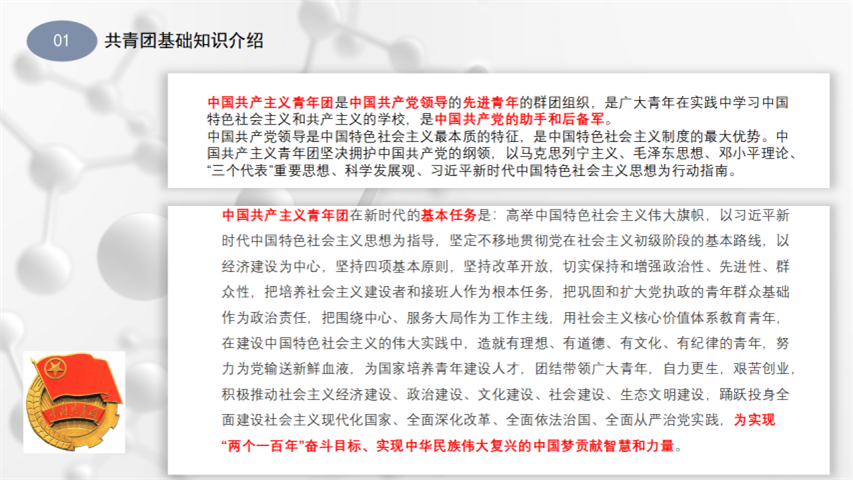 01

共青团基础知识介绍

中国共产主义青年团是中国共产党领导的先进青年的群团组织，是广大青年在实践中学习中国特色社会主义和共产主义的学校，是中国共产党的助手和后备军。
中国共产党领导是中国特色社会主义最本质的特征，是中国特色社会主义制度的最大优势。中国共产主义青年团坚决拥护中国共产党的纲领，以马克思列宁主义、毛泽东思想、邓小平理论、“三个代表”重要思想、科学发展观、习近平新时代中国特色社会主义思想为行动指南。

中国共产主义青年团在新时代的基本任务是：高举中国特色社会主义伟大旗帜，以习近平新时代中国特色社会主义思想为指导，坚定不移地贯彻党在社会主义初级阶段的基本路线，以经济建设为中心，坚持四项基本原则，坚持改革开放，切实保持和增强政治性、先进性、群众性，把培养社会主义建设者和接班人作为根本任务，把巩固和扩大党执政的青年群众基础作为政治责任，把围绕中心、服务大局作为工作主线，用社会主义核心价值体系教育青年，在建设中国特色社会主义的伟大实践中，造就有理想、有道德、有文化、有纪律的青年，努力为党输送新鲜血液，为国家培养青年建设人才，团结带领广大青年，自力更生，艰苦创业，积极推动社会主义经济建设、政治建设、文化建设、社会建设、生态文明建设，踊跃投身全面建设社会主义现代化国家、全面深化改革、全面依法治国、全面从严治党实践，为实现“两个一百年”奋斗目标、实现中华民族伟大复兴的中国梦贡献智慧和力量。